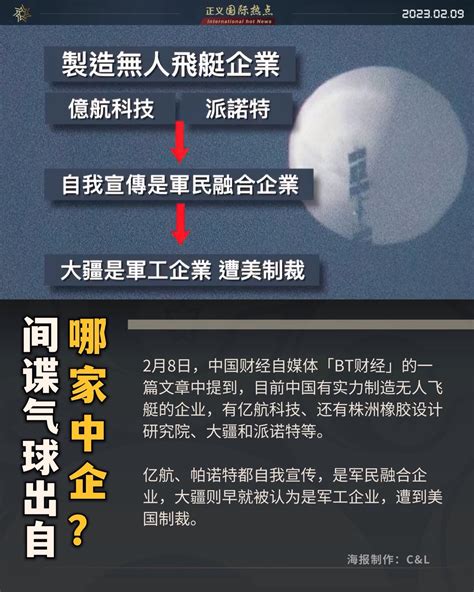 正义国际热点
International hot News
2023.02.09

製造無人飛艇企業

億航科技

派諾特

自我宣傳是軍民融合企業

大疆是軍工企業 遭美制裁

间谍气球出自哪家中企？

2月8日，中国财经自媒体「BT财经」的一篇文章中提到，目前中国有实力制造无人飞艇的企业，有亿航科技、还有株洲橡胶设计研究院、大疆和派诺特等。

亿航、帕诺特都自我宣传，是军民融合企业，大疆则早就被认为是军工企业，遭到美国制裁。

海报制作：C&L